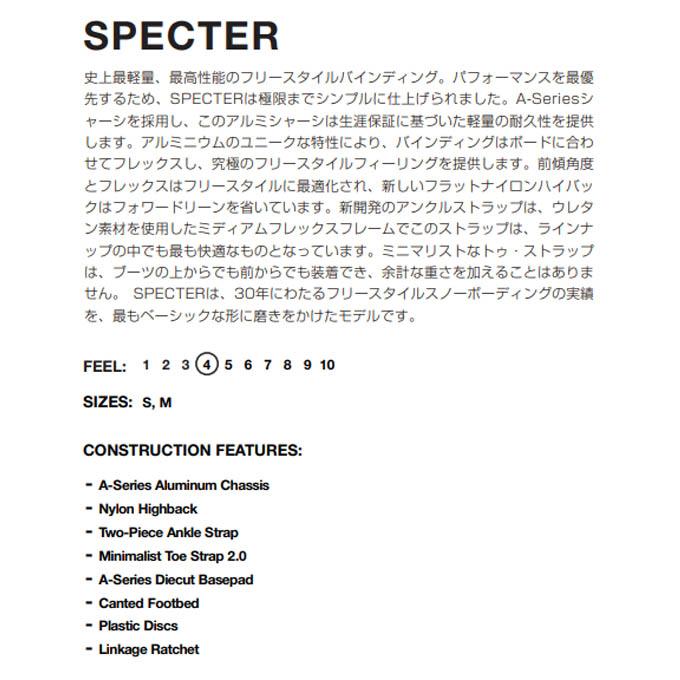 SPECTER

史上最軽量、最高性能のフリースタイルバインディング。パフォーマンスを最優先するため、SPECTERは極限までシンプルに仕上げられました。A-Seriesシャーシを採用し、このアルミシャーシは生涯保証に基づいた軽量の耐久性を提供します。アルミニウムのユニークな特性により、バインディングはボードに合わせてフレックスし、究極のフリースタイルフィーリングを提供します。前傾角度とフレックスはフリースタイルに最適化され、新しいフラットナイロンハイバックはフォワードリーンを省いています。新開発のアンクルストラップは、ウレタン素材を使用したミディアムフレックスフレームでこのストラップは、ラインナップの中でも最も快適なものとなっています。ミニマリストなトゥ・ストラップは、ブーツの上からでも前からでも装着でき、余計な重さを加えることはありません。 SPECTERは、30年にわたるフリースタイルスノーボーディングの実績を、最もベーシックな形に磨きをかけたモデルです。

FEEL: 1 2 3 4 5 6 7 8 9 10

SIZES: S, M

CONSTRUCTION FEATURES:

- A-Series Aluminum Chassis
- Nylon Highback
- Two-Piece Ankle Strap
- Minimalist Toe Strap 2.0
- A-Series Diecut Basepad
- Canted Footbed
- Plastic Discs
- Linkage Ratchet